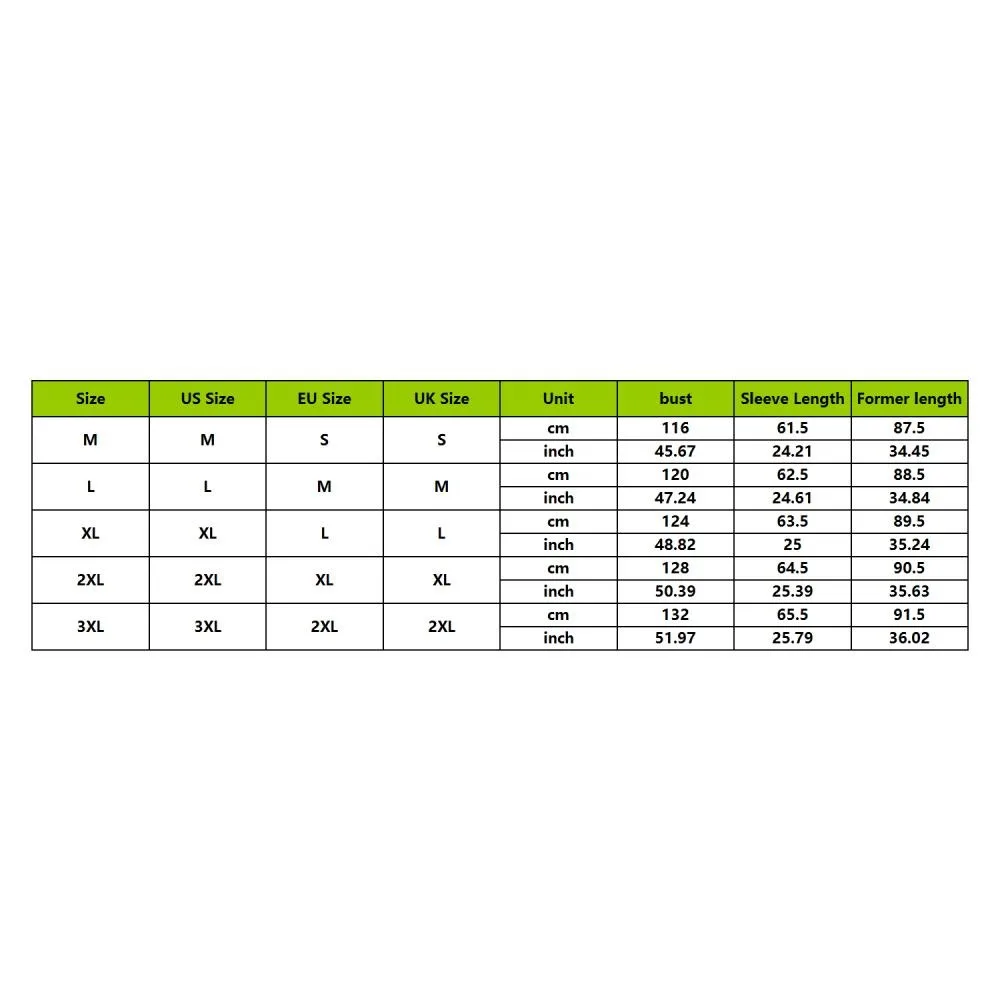 | Size | US Size | EU Size | UK Size | Unit | bust | Sleeve Length | Former length |
|---|---|---|---|---|---|---|---|
| M | M | S | S | cm | 116 | 61.5 | 87.5 |
| | | | | inch | 45.67 | 24.21 | 34.45 |
| L | L | M | M | cm | 120 | 62.5 | 88.5 |
| | | | | inch | 47.24 | 24.61 | 34.84 |
| XL | XL | L | L | cm | 124 | 63.5 | 89.5 |
| | | | | inch | 48.82 | 25 | 35.24 |
| 2XL | 2XL | XL | XL | cm | 128 | 64.5 | 90.5 |
| | | | | inch | 50.39 | 25.39 | 35.63 |
| 3XL | 3XL | 2XL | 2XL | cm | 132 | 65.5 | 91.5 |
| | | | | inch | 51.97 | 25.79 | 36.02 |